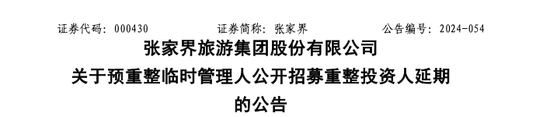 证券代码：000430　　　　证券简称：张家界　　　　公告编号：2024-054

张家界旅游集团股份有限公司

关于预重整临时管理人公开招募重整投资人延期的公告